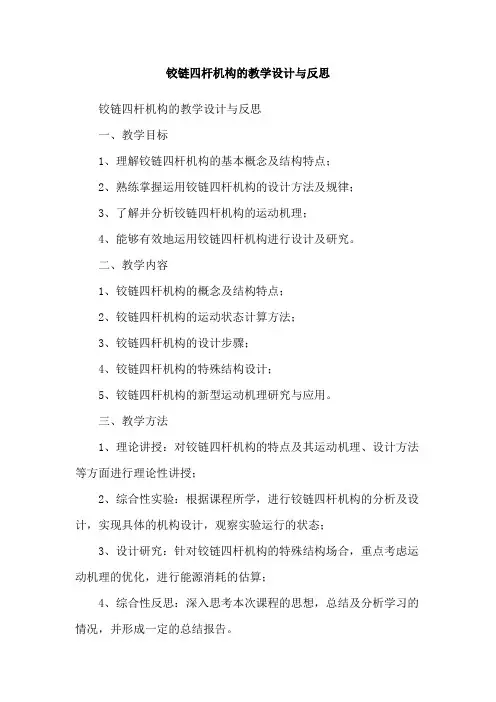 铰链四杆机构的教学设计与反思

铰链四杆机构的教学设计与反思

一、教学目标

1、理解铰链四杆机构的基本概念及结构特点；

2、熟练掌握运用铰链四杆机构的设计方法及规律；

3、了解并分析铰链四杆机构的运动机理；

4、能够有效地运用铰链四杆机构进行设计及研究。

二、教学内容

1、铰链四杆机构的概念及结构特点；

2、铰链四杆机构的运动状态计算方法；

3、铰链四杆机构的设计步骤；

4、铰链四杆机构的特殊结构设计；

5、铰链四杆机构的新型运动机理研究与应用。

三、教学方法

1、理论讲授：对铰链四杆机构的特点及其运动机理、设计方法等方面进行理论性讲授；

2、综合性实验：根据课程所学，进行铰链四杆机构的分析及设计，实现具体的机构设计，观察实验运行的状态；

3、设计研究：针对铰链四杆机构的特殊结构场合，重点考虑运动机理的优化，进行能源消耗的估算；

4、综合性反思：深入思考本次课程的思想，总结及分析学习的情况，并形成一定的总结报告。